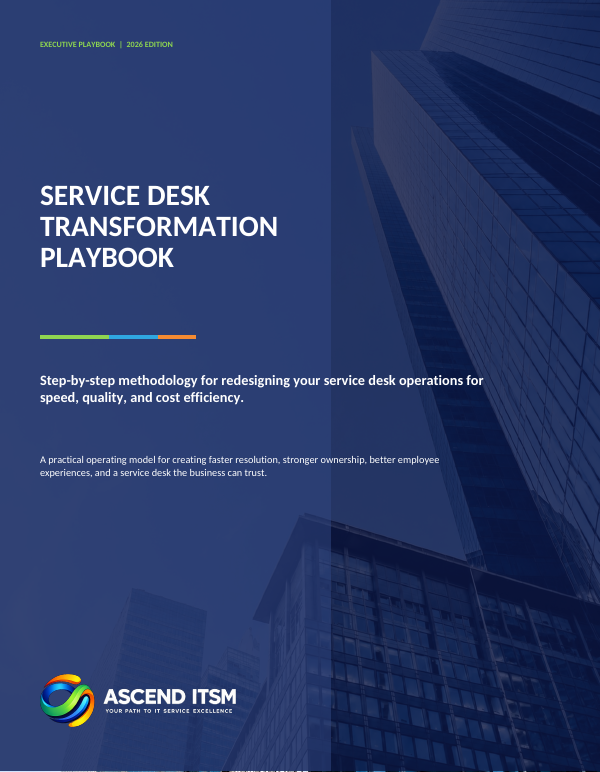 EXECUTIVE PLAYBOOK | 2026 EDITION

SERVICE DESK TRANSFORMATION PLAYBOOK

Step-by-step methodology for redesigning your service desk operations for speed, quality, and cost efficiency.

A practical operating model for creating faster resolution, stronger ownership, better employee experiences, and a service desk the business can trust.

ASCEND ITSM
YOUR PATH TO IT SERVICE EXCELLENCE